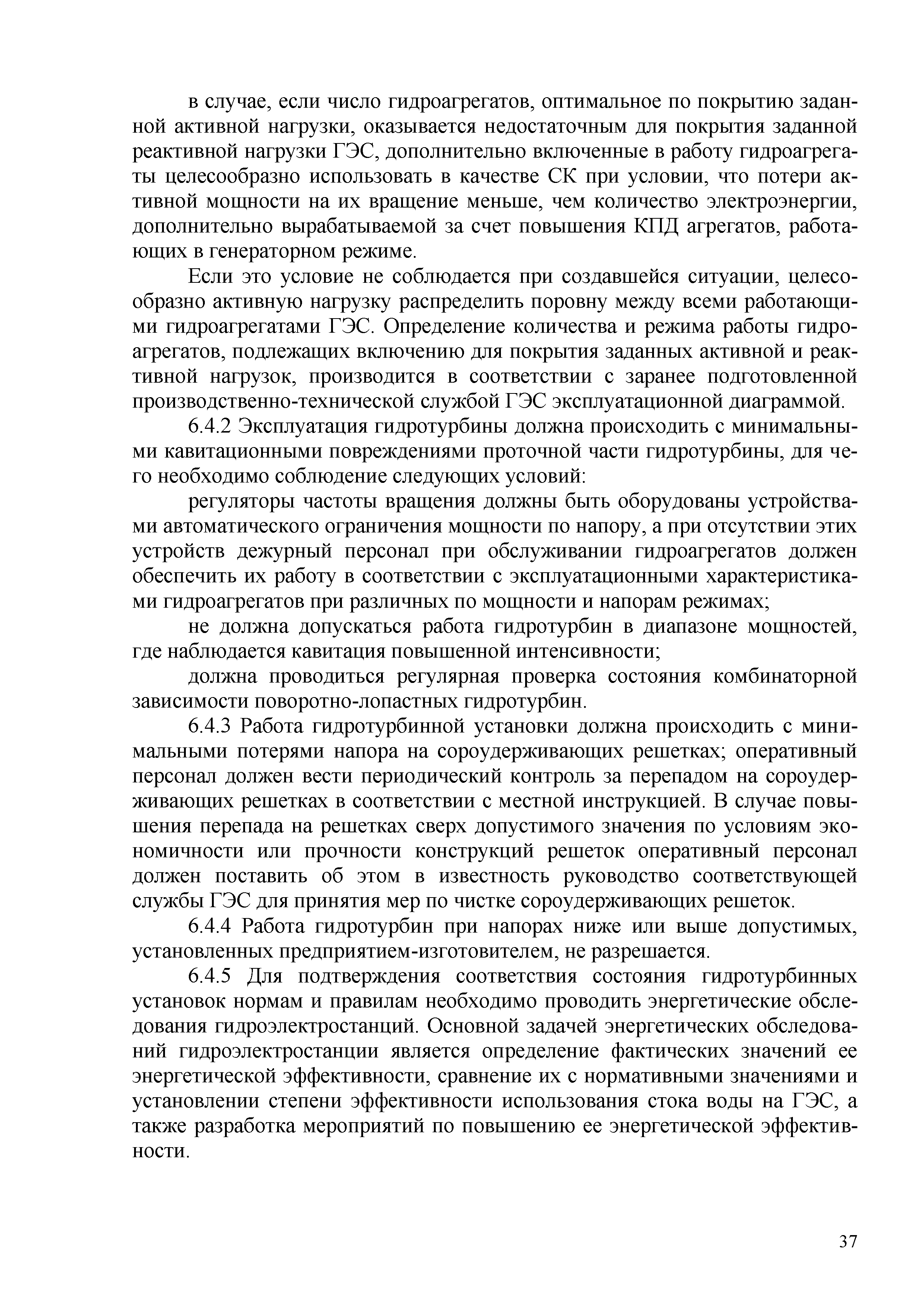 в случае, если число гидроагрегатов, оптимальное по покрытию заданной активной нагрузки, оказывается недостаточным для покрытия заданной реактивной нагрузки ГЭС, дополнительно включенные в работу гидроагрегаты целесообразно использовать в качестве СК при условии, что потери активной мощности на их вращение меньше, чем количество электроэнергии, дополнительно вырабатываемой за счет повышения КПД агрегатов, работающих в генераторном режиме.

Если это условие не соблюдается при создавшейся ситуации, целесообразно активную нагрузку распределить поровну между всеми работающими гидроагрегатами ГЭС. Определение количества и режима работы гидроагрегатов, подлежащих включению для покрытия заданных активной и реактивной нагрузок, производится в соответствии с заранее подготовленной производственно-технической службой ГЭС эксплуатационной диаграммой.

6.4.2 Эксплуатация гидротурбины должна происходить с минимальными кавитационными повреждениями проточной части гидротурбины, для чего необходимо соблюдение следующих условий:

регуляторы частоты вращения должны быть оборудованы устройствами автоматического ограничения мощности по напору, а при отсутствии этих устройств дежурный персонал при обслуживании гидроагрегатов должен обеспечить их работу в соответствии с эксплуатационными характеристиками гидроагрегатов при различных по мощности и напорам режимах;

не должна допускаться работа гидротурбин в диапазоне мощностей, где наблюдается кавитация повышенной интенсивности;

должна проводиться регулярная проверка состояния комбинаторной зависимости поворотно-лопастных гидротурбин.

6.4.3 Работа гидротурбинной установки должна происходить с минимальными потерями напора на сороудерживающих решетках; оперативный персонал должен вести периодический контроль за перепадом на сороудерживающих решетках в соответствии с местной инструкцией. В случае повышения перепада на решетках сверх допустимого значения по условиям экономичности или прочности конструкций решеток оперативный персонал должен поставить об этом в известность руководство соответствующей службы ГЭС для принятия мер по чистке сороудерживающих решеток.

6.4.4 Работа гидротурбин при напорах ниже или выше допустимых, установленных предприятием-изготовителем, не разрешается.

6.4.5 Для подтверждения соответствия состояния гидротурбинных установок нормам и правилам необходимо проводить энергетические обследования гидроэлектростанций. Основной задачей энергетических обследований гидроэлектростанции является определение фактических значений ее энергетической эффективности, сравнение их с нормативными значениями и установлении степени эффективности использования стока воды на ГЭС, а также разработка мероприятий по повышению ее энергетической эффективности.

37